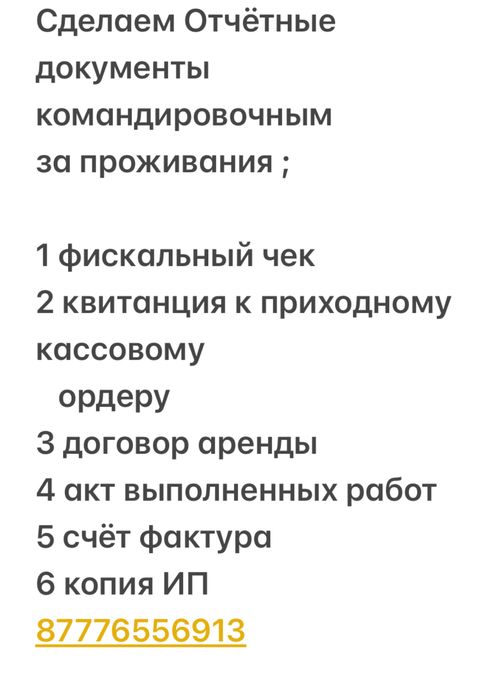 Сделаем Отчётные документы командировочным за проживания ;

1 фискальный чек
2 квитанция к приходному кассовому
ордеру
3 договор аренды
4 акт выполненных работ
5 счёт фактура
6 копия ИП
87776556913